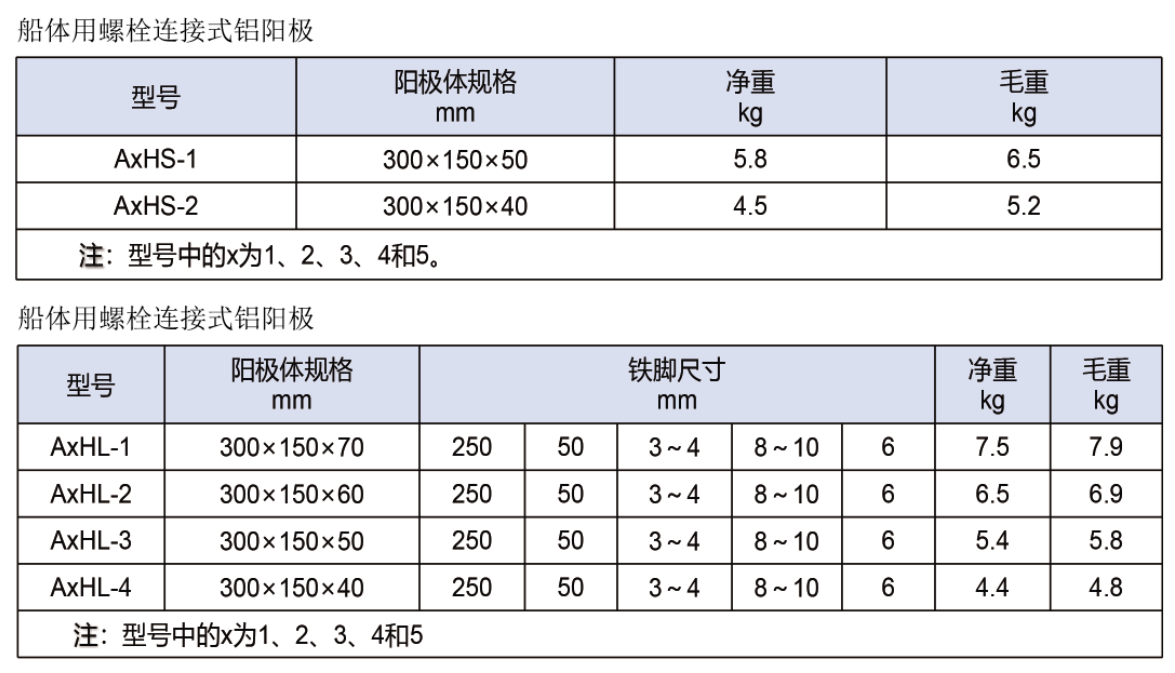 船体用螺栓连接式铝阳极

| 型号 | 阳极体规格 mm | 净重 kg | 毛重 kg |
|---|---|---|---|
| AxHS-1 | 300×150×50 | 5.8 | 6.5 |
| AxHS-2 | 300×150×40 | 4.5 | 5.2 |
| 注：型号中的x为1、2、3、4和5。 | | | |

船体用螺栓连接式铝阳极

| 型号 | 阳极体规格 mm | 铁脚尺寸 mm | | | | | 净重 kg | 毛重 kg |
|---|---|---|---|---|---|---|---|---|
| AxHL-1 | 300×150×70 | 250 | 50 | 3～4 | 8～10 | 6 | 7.5 | 7.9 |
| AxHL-2 | 300×150×60 | 250 | 50 | 3～4 | 8～10 | 6 | 6.5 | 6.9 |
| AxHL-3 | 300×150×50 | 250 | 50 | 3～4 | 8～10 | 6 | 5.4 | 5.8 |
| AxHL-4 | 300×150×40 | 250 | 50 | 3～4 | 8～10 | 6 | 4.4 | 4.8 |
| 注：型号中的x为1、2、3、4和5 | | | | | | | | |